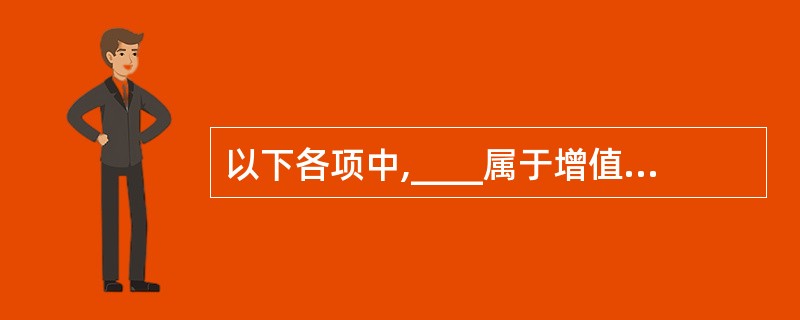 以下各项中,____属于增值...